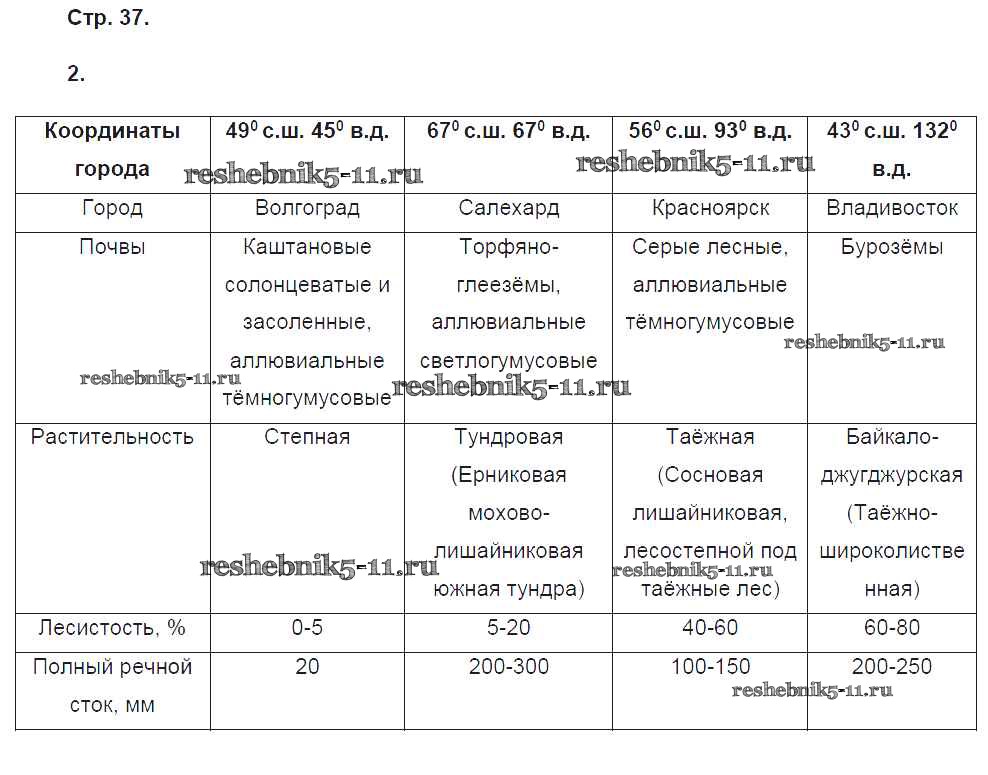 Стр. 37.

2.

| Координаты города | $49^0$ с.ш. $45^0$ в.д. | $67^0$ с.ш. $67^0$ в.д. | $56^0$ с.ш. $93^0$ в.д. | $43^0$ с.ш. $132^0$ в.д. |
|---|---|---|---|---|
| Город | Волгоград | Салехард | Красноярск | Владивосток |
| Почвы | Каштановые солонцеватые и засоленные, аллювиальные тёмногумусовые | Торфяно-глеезёмы, аллювиальные светлогумусовые | Серые лесные, аллювиальные тёмногумусовые | Бурозёмы |
| Растительность | Степная | Тундровая (Ерниковая мохово-лишайниковая южная тундра) | Таёжная (Сосновая лишайниковая, лесостепной под таёжные лес) | Байкало-джугджурская (Таёжно-широколиственная) |
| Лесистость, % | 0-5 | 5-20 | 40-60 | 60-80 |
| Полный речной сток, мм | 20 | 200-300 | 100-150 | 200-250 |

reshebnik5-11.ru
reshebnik5-11.ru
reshebnik5-11.ru
reshebnik5-11.ru
reshebnik5-11.ru
reshebnik5-11.ru
reshebnik5-11.ru
reshebnik5-11.ru